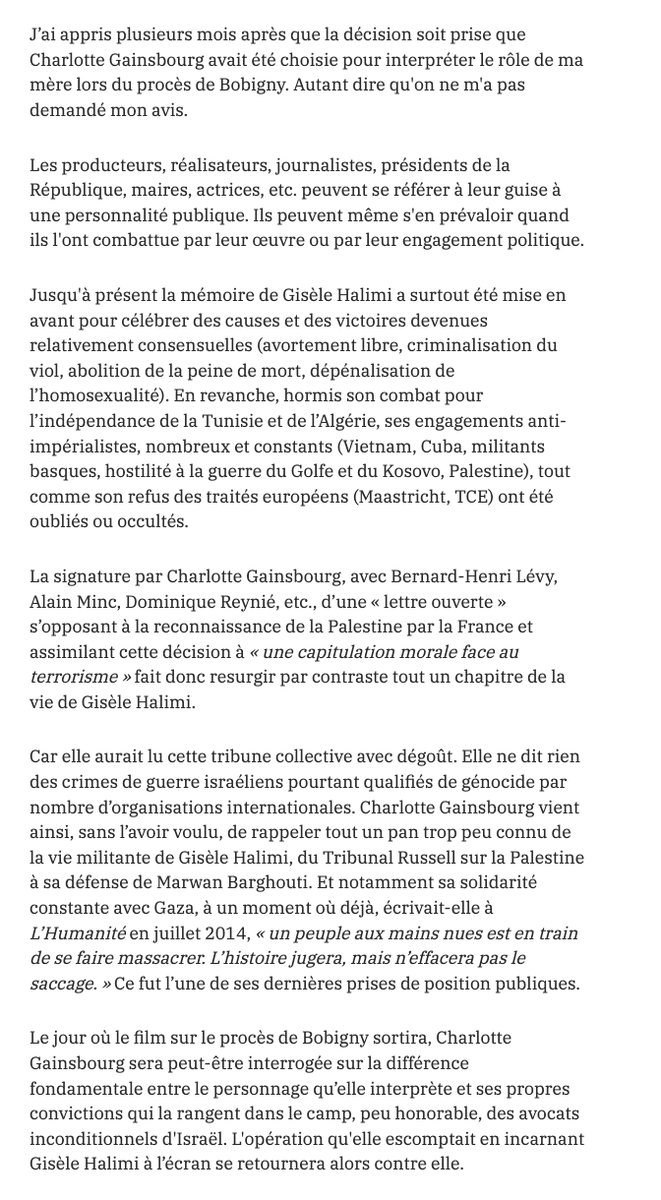 J'ai appris plusieurs mois après que la décision soit prise que Charlotte Gainsbourg avait été choisie pour interpréter le rôle de ma mère lors du procès de Bobigny. Autant dire qu'on ne m'a pas demandé mon avis.

Les producteurs, réalisateurs, journalistes, présidents de la République, maires, actrices, etc. peuvent se référer à leur guise à une personnalité publique. Ils peuvent même s'en prévaloir quand ils l'ont combattue par leur œuvre ou par leur engagement politique.

Jusqu'à présent la mémoire de Gisèle Halimi a surtout été mise en avant pour célébrer des causes et des victoires devenues relativement consensuelles (avortement libre, criminalisation du viol, abolition de la peine de mort, dépénalisation de l'homosexualité). En revanche, hormis son combat pour l'indépendance de la Tunisie et de l'Algérie, ses engagements anti-impérialistes, nombreux et constants (Vietnam, Cuba, militants basques, hostilité à la guerre du Golfe et du Kosovo, Palestine), tout comme son refus des traités européens (Maastricht, TCE) ont été oubliés ou occultés.

La signature par Charlotte Gainsbourg, avec Bernard-Henri Lévy, Alain Minc, Dominique Reynié, etc., d'une « lettre ouverte » s'opposant à la reconnaissance de la Palestine par la France et assimilant cette décision à « une capitulation morale face au terrorisme » fait donc resurgir par contraste tout un chapitre de la vie de Gisèle Halimi.

Car elle aurait lu cette tribune collective avec dégoût. Elle ne dit rien des crimes de guerre israéliens pourtant qualifiés de génocide par nombre d'organisations internationales. Charlotte Gainsbourg vient ainsi, sans l'avoir voulu, de rappeler tout un pan trop peu connu de la vie militante de Gisèle Halimi, du Tribunal Russell sur la Palestine à sa défense de Marwan Barghouti. Et notamment sa solidarité constante avec Gaza, à un moment où déjà, écrivait-elle à L'Humanité en juillet 2014, « un peuple aux mains nues est en train de se faire massacrer. L'histoire jugera, mais n'effacera pas le saccage. » Ce fut l'une de ses dernières prises de position publiques.

Le jour où le film sur le procès de Bobigny sortira, Charlotte Gainsbourg sera peut-être interrogée sur la différence fondamentale entre le personnage qu'elle interprète et ses propres convictions qui la rangent dans le camp, peu honorable, des avocats inconditionnels d'Israël. L'opération qu'elle escomptait en incarnant Gisèle Halimi à l'écran se retournera alors contre elle.